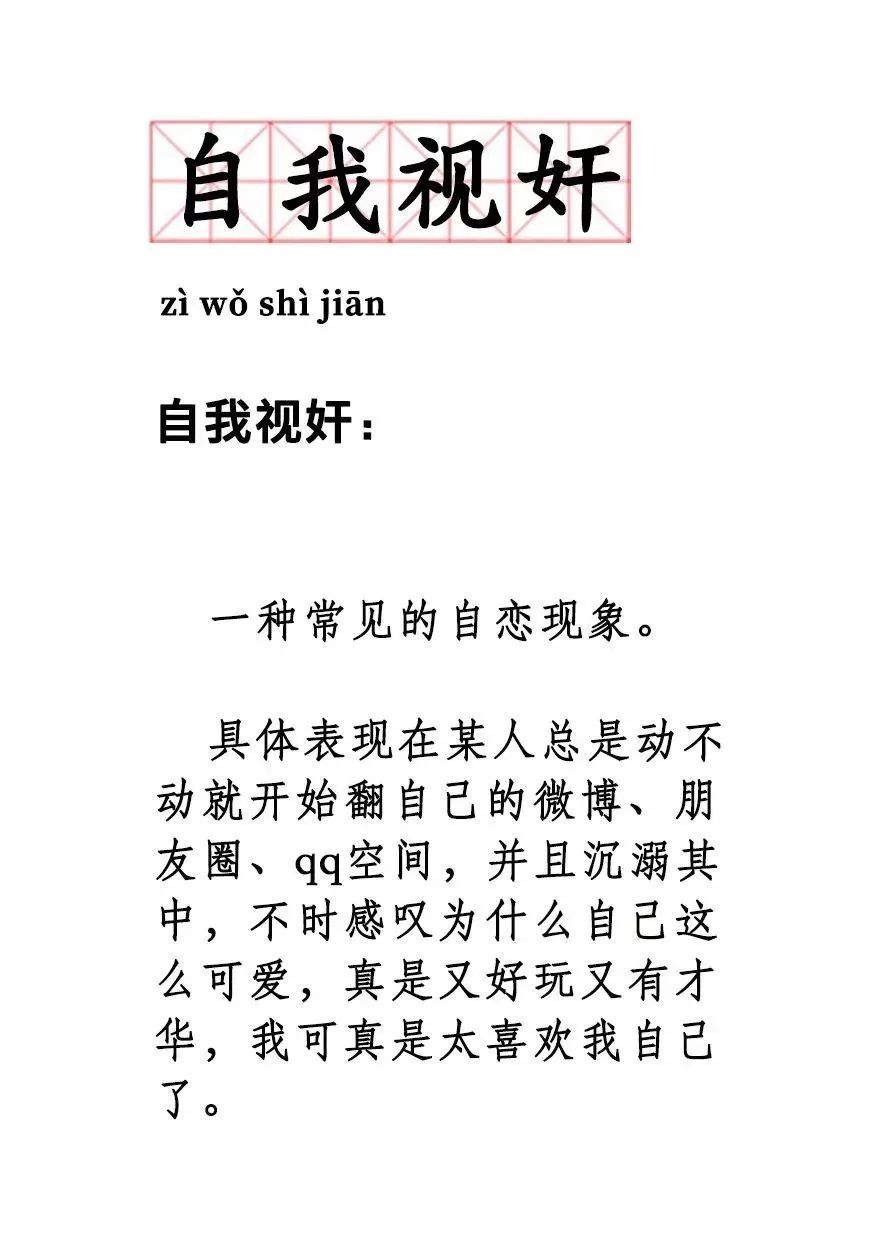 自我视奸

zì wǒ shì jiān

自我视奸：

一种常见的自恋现象。

具体表现在某人总是动不动就开始翻自己的微博、朋友圈、qq空间，并且沉溺其中，不时感叹为什么自己这么可爱，真是又好玩又有才华，我可真是太喜欢我自己了。